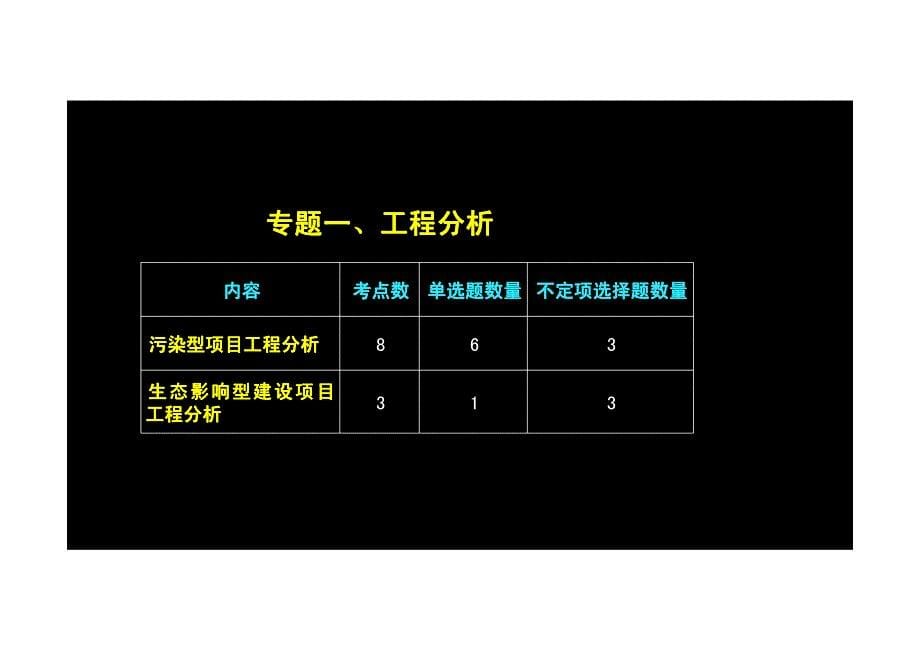 专题一、工程分析

| 内容 | 考点数 | 单选题数量 | 不定项选择题数量 |
|---|---|---|---|
| 污染型项目工程分析 | 8 | 6 | 3 |
| 生态影响型建设项目工程分析 | 3 | 1 | 3 |